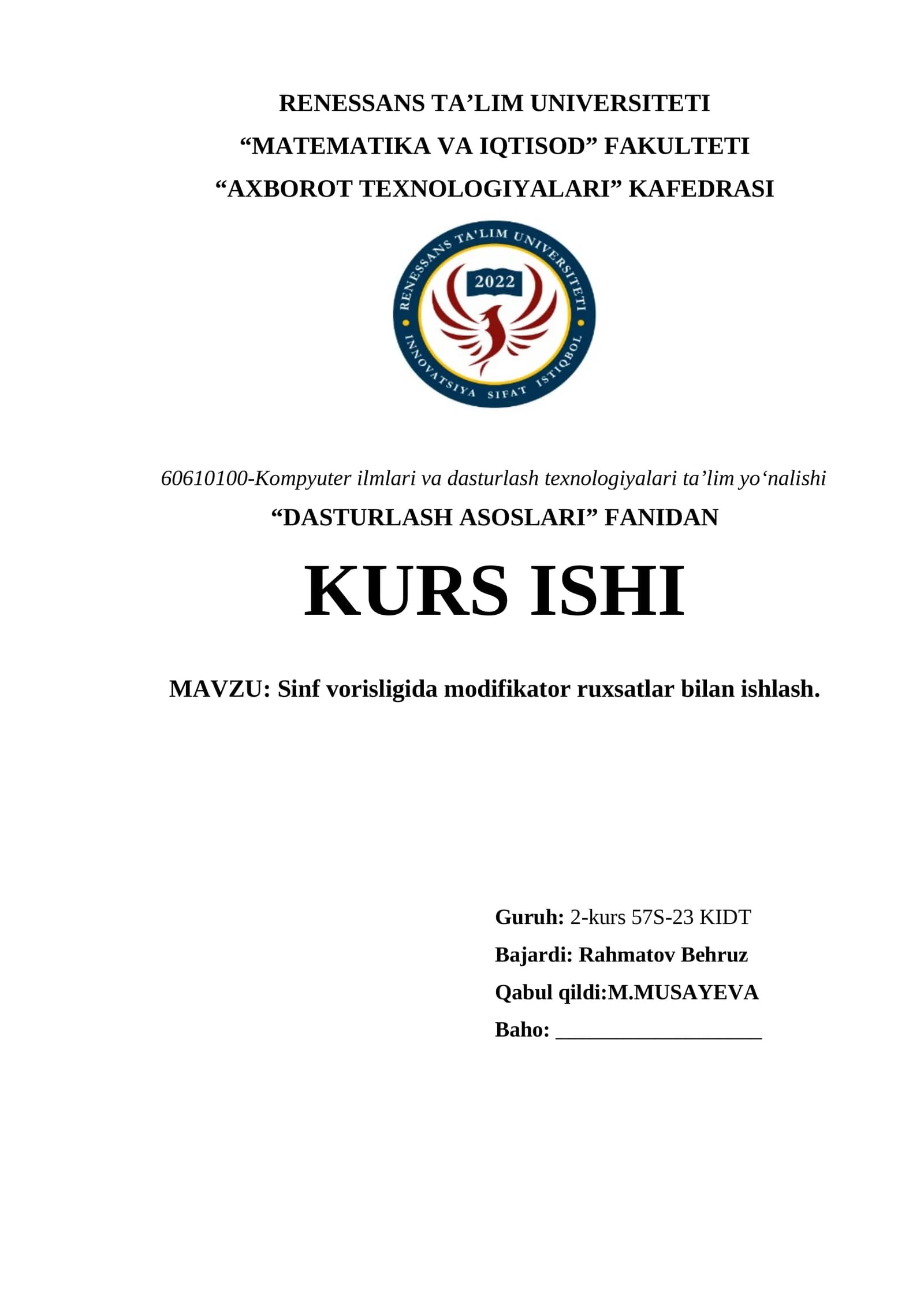 RENESSANS TA’LIM UNIVERSITETI
“MATEMATIKA VA IQTISOD” FAKULTETI
“AXBOROT TEXNOLOGIYALARI” KAFEDRASI

RENESSANS TA'LIM UNIVERSITETI
2022
INNOVATSIYA SIFAT ISTIQBOL

60610100-Kompyuter ilmlari va dasturlash texnologiyalari ta’lim yo‘nalishi
“DASTURLASH ASOSLARI” FANIDAN

KURS ISHI

MAVZU: Sinf vorisligida modifikator ruxsatlar bilan ishlash.

Guruh: 2-kurs 57S-23 KIDT
Bajardi: Rahmatov Behruz
Qabul qildi:M.MUSAYEVA
Baho: ___________________